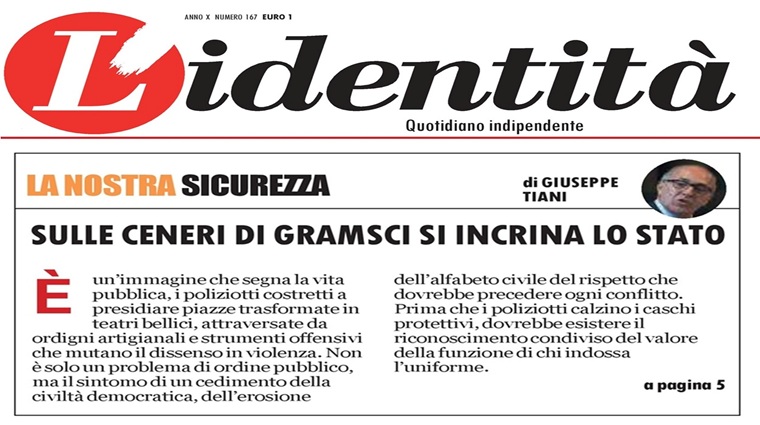 ANNO X NUMERO 167 EURO 1

L'identità

Quotidiano indipendente

LA NOSTRA SICUREZZA

di GIUSEPPE TIANI

SULLE CENERI DI GRAMSCI SI INCRINA LO STATO

È un'immagine che segna la vita pubblica, i poliziotti costretti a presidiare piazze trasformate in teatri bellici, attraversate da ordigni artigianali e strumenti offensivi che mutano il dissenso in violenza. Non è solo un problema di ordine pubblico, ma il sintomo di un cedimento della civiltà democratica, dell'erosione

dell'alfabeto civile del rispetto che dovrebbe precedere ogni conflitto. Prima che i poliziotti calzino i caschi protettivi, dovrebbe esistere il riconoscimento condiviso del valore della funzione di chi indossa l'uniforme.

a pagina 5